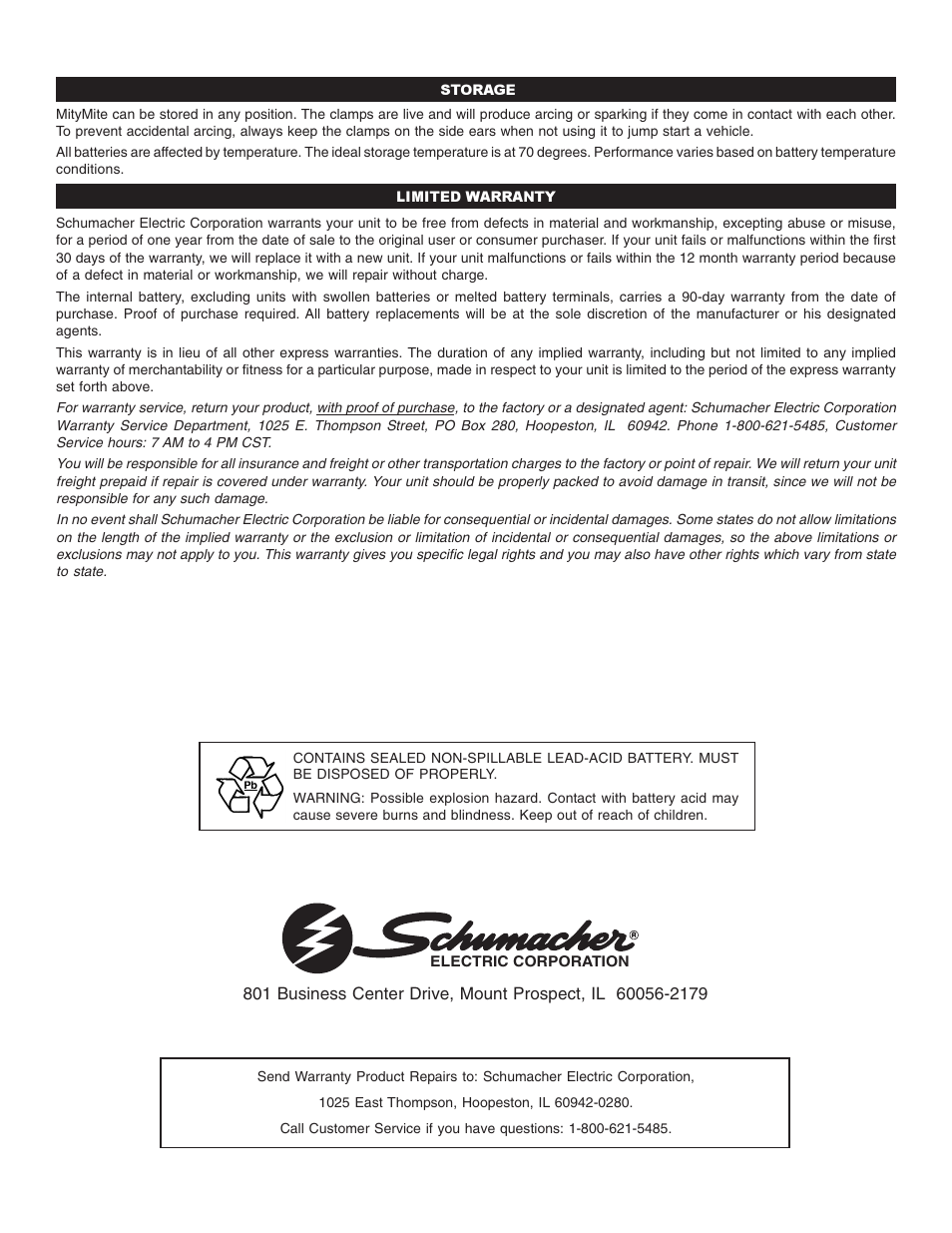 STORAGE

MityMite can be stored in any position. The clamps are live and will produce arcing or sparking if they come in contact with each other. To prevent accidental arcing, always keep the clamps on the side ears when not using it to jump start a vehicle.

All batteries are affected by temperature. The ideal storage temperature is at 70 degrees. Performance varies based on battery temperature conditions.

LIMITED WARRANTY

Schumacher Electric Corporation warrants your unit to be free from defects in material and workmanship, excepting abuse or misuse, for a period of one year from the date of sale to the original user or consumer purchaser. If your unit fails or malfunctions within the first 30 days of the warranty, we will replace it with a new unit. If your unit malfunctions or fails within the 12 month warranty period because of a defect in material or workmanship, we will repair without charge.

The internal battery, excluding units with swollen batteries or melted battery terminals, carries a 90-day warranty from the date of purchase. Proof of purchase required. All battery replacements will be at the sole discretion of the manufacturer or his designated agents.

This warranty is in lieu of all other express warranties. The duration of any implied warranty, including but not limited to any implied warranty of merchantability or fitness for a particular purpose, made in respect to your unit is limited to the period of the express warranty set forth above.

For warranty service, return your product, with proof of purchase, to the factory or a designated agent: Schumacher Electric Corporation Warranty Service Department, 1025 E. Thompson Street, PO Box 280, Hoopeston, IL 60942. Phone 1-800-621-5485, Customer Service hours: 7 AM to 4 PM CST.

You will be responsible for all insurance and freight or other transportation charges to the factory or point of repair. We will return your unit freight prepaid if repair is covered under warranty. Your unit should be properly packed to avoid damage in transit, since we will not be responsible for any such damage.

In no event shall Schumacher Electric Corporation be liable for consequential or incidental damages. Some states do not allow limitations on the length of the implied warranty or the exclusion or limitation of incidental or consequential damages, so the above limitations or exclusions may not apply to you. This warranty gives you specific legal rights and you may also have other rights which vary from state to state.

Pb

CONTAINS SEALED NON-SPILLABLE LEAD-ACID BATTERY. MUST BE DISPOSED OF PROPERLY.

WARNING: Possible explosion hazard. Contact with battery acid may cause severe burns and blindness. Keep out of reach of children.

Schumacher®
ELECTRIC CORPORATION

801 Business Center Drive, Mount Prospect, IL 60056-2179

Send Warranty Product Repairs to: Schumacher Electric Corporation,

1025 East Thompson, Hoopeston, IL 60942-0280.

Call Customer Service if you have questions: 1-800-621-5485.